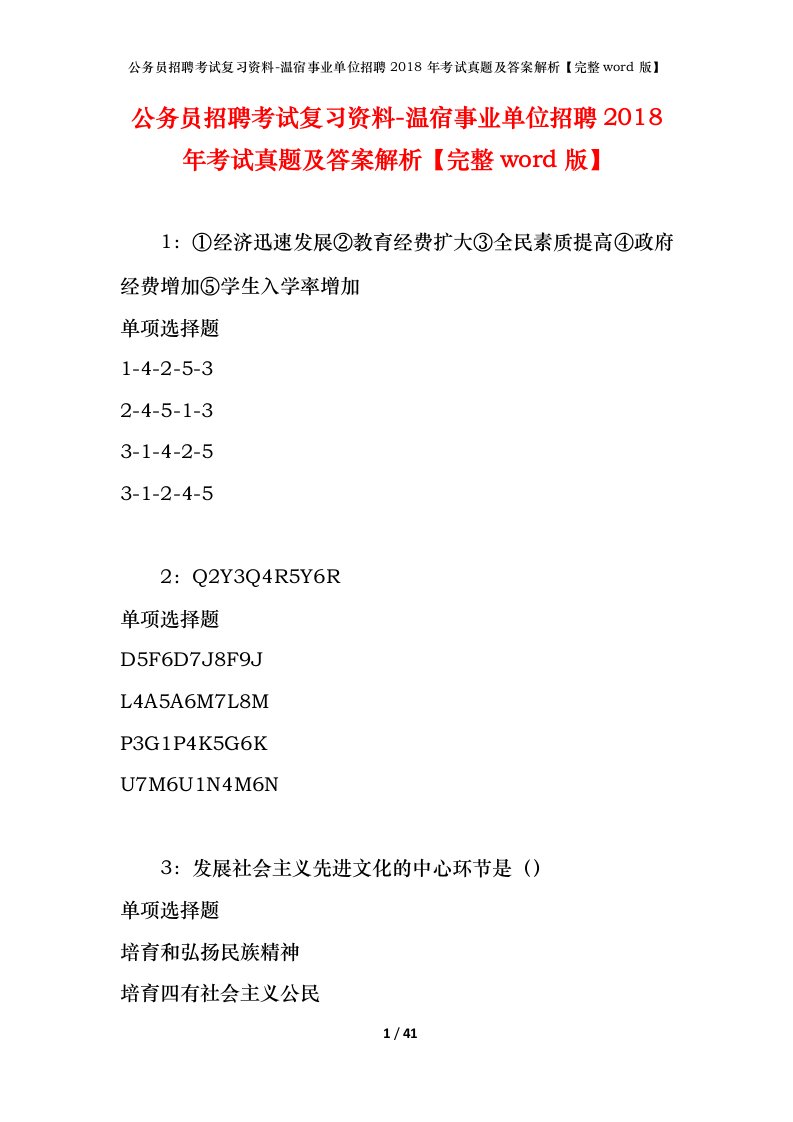 公务员招聘考试复习资料-温宿事业单位招聘 2018 年考试真题及答案解析【完整 word 版】

公务员招聘考试复习资料-温宿事业单位招聘 2018 年考试真题及答案解析【完整 word 版】

1：①经济迅速发展②教育经费扩大③全民素质提高④政府经费增加⑤学生入学率增加

单项选择题

1-4-2-5-3

2-4-5-1-3

3-1-4-2-5

3-1-2-4-5

2：Q2Y3Q4R5Y6R

单项选择题

D5F6D7J8F9J

L4A5A6M7L8M

P3G1P4K5G6K

U7M6U1N4M6N

3：发展社会主义先进文化的中心环节是（）

单项选择题

培育和弘扬民族精神

培育四有社会主义公民

1 / 41